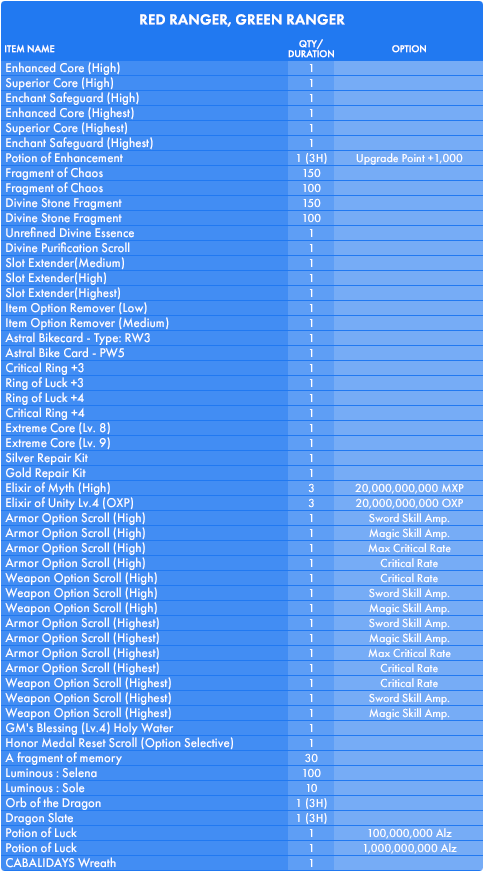 RED RANGER, GREEN RANGER

| ITEM NAME | QTY/ DURATION | OPTION |
|---|---|---|
| Enhanced Core (High) | 1 | |
| Superior Core (High) | 1 | |
| Enchant Safeguard (High) | 1 | |
| Enhanced Core (Highest) | 1 | |
| Superior Core (Highest) | 1 | |
| Enchant Safeguard (Highest) | 1 | |
| Potion of Enhancement | 1 (3H) | Upgrade Point +1,000 |
| Fragment of Chaos | 150 | |
| Fragment of Chaos | 100 | |
| Divine Stone Fragment | 150 | |
| Divine Stone Fragment | 100 | |
| Unrefined Divine Essence | 1 | |
| Divine Purification Scroll | 1 | |
| Slot Extender(Medium) | 1 | |
| Slot Extender(High) | 1 | |
| Slot Extender(Highest) | 1 | |
| Item Option Remover (Low) | 1 | |
| Item Option Remover (Medium) | 1 | |
| Astral Bikecard - Type: RW3 | 1 | |
| Astral Bike Card - PW5 | 1 | |
| Critical Ring +3 | 1 | |
| Ring of Luck +3 | 1 | |
| Ring of Luck +4 | 1 | |
| Critical Ring +4 | 1 | |
| Extreme Core (Lv. 8) | 1 | |
| Extreme Core (Lv. 9) | 1 | |
| Silver Repair Kit | 1 | |
| Gold Repair Kit | 1 | |
| Elixir of Myth (High) | 3 | 20,000,000,000 MXP |
| Elixir of Unity Lv.4 (OXP) | 3 | 20,000,000,000 OXP |
| Armor Option Scroll (High) | 1 | Sword Skill Amp. |
| Armor Option Scroll (High) | 1 | Magic Skill Amp. |
| Armor Option Scroll (High) | 1 | Max Critical Rate |
| Armor Option Scroll (High) | 1 | Critical Rate |
| Weapon Option Scroll (High) | 1 | Critical Rate |
| Weapon Option Scroll (High) | 1 | Sword Skill Amp. |
| Weapon Option Scroll (High) | 1 | Magic Skill Amp. |
| Armor Option Scroll (Highest) | 1 | Sword Skill Amp. |
| Armor Option Scroll (Highest) | 1 | Magic Skill Amp. |
| Armor Option Scroll (Highest) | 1 | Max Critical Rate |
| Armor Option Scroll (Highest) | 1 | Critical Rate |
| Weapon Option Scroll (Highest) | 1 | Critical Rate |
| Weapon Option Scroll (Highest) | 1 | Sword Skill Amp. |
| Weapon Option Scroll (Highest) | 1 | Magic Skill Amp. |
| GM's Blessing (Lv.4) Holy Water | 1 | |
| Honor Medal Reset Scroll (Option Selective) | 1 | |
| A fragment of memory | 30 | |
| Luminous : Selena | 100 | |
| Luminous : Sole | 10 | |
| Orb of the Dragon | 1 (3H) | |
| Dragon Slate | 1 (3H) | |
| Potion of Luck | 1 | 100,000,000 Alz |
| Potion of Luck | 1 | 1,000,000,000 Alz |
| CABALIDAYS Wreath | 1 | |